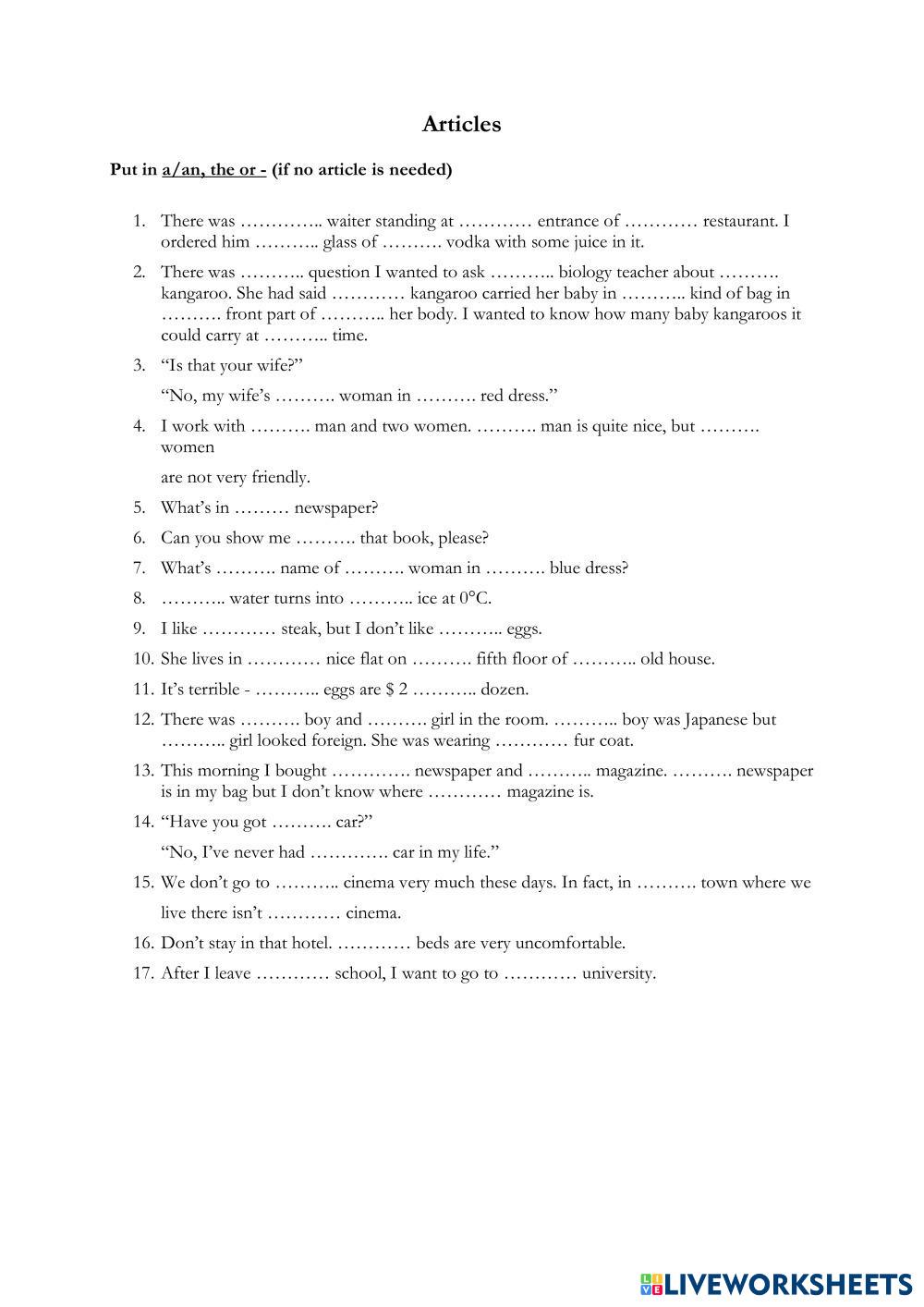 Articles

Put in a/an, the or - (if no article is needed)

1. There was ………….. waiter standing at ………… entrance of ………… restaurant. I ordered him ……….. glass of ………. vodka with some juice in it.
2. There was ……….. question I wanted to ask ……….. biology teacher about ………. kangaroo. She had said ………… kangaroo carried her baby in ……….. kind of bag in ………. front part of ……….. her body. I wanted to know how many baby kangaroos it could carry at ……….. time.
3. "Is that your wife?"

"No, my wife's ………. woman in ………. red dress."
4. I work with ………. man and two women. ………. man is quite nice, but ………. women

are not very friendly.
5. What's in ……… newspaper?
6. Can you show me ………. that book, please?
7. What's ………. name of ………. woman in ………. blue dress?
8. ……….. water turns into ……….. ice at 0°C.
9. I like ………… steak, but I don't like ……….. eggs.
10. She lives in ………… nice flat on ………. fifth floor of ……….. old house.
11. It's terrible - ……….. eggs are $ 2 ……….. dozen.
12. There was ………. boy and ………. girl in the room. ……….. boy was Japanese but ……….. girl looked foreign. She was wearing ………… fur coat.
13. This morning I bought …………. newspaper and ……….. magazine. ………. newspaper is in my bag but I don't know where ………… magazine is.
14. "Have you got ………. car?"

"No, I've never had …………. car in my life."
15. We don't go to ……….. cinema very much these days. In fact, in ………. town where we live there isn't ………… cinema.
16. Don't stay in that hotel. ………… beds are very uncomfortable.
17. After I leave ………… school, I want to go to ………… university.

LIVEWORKSHEETS